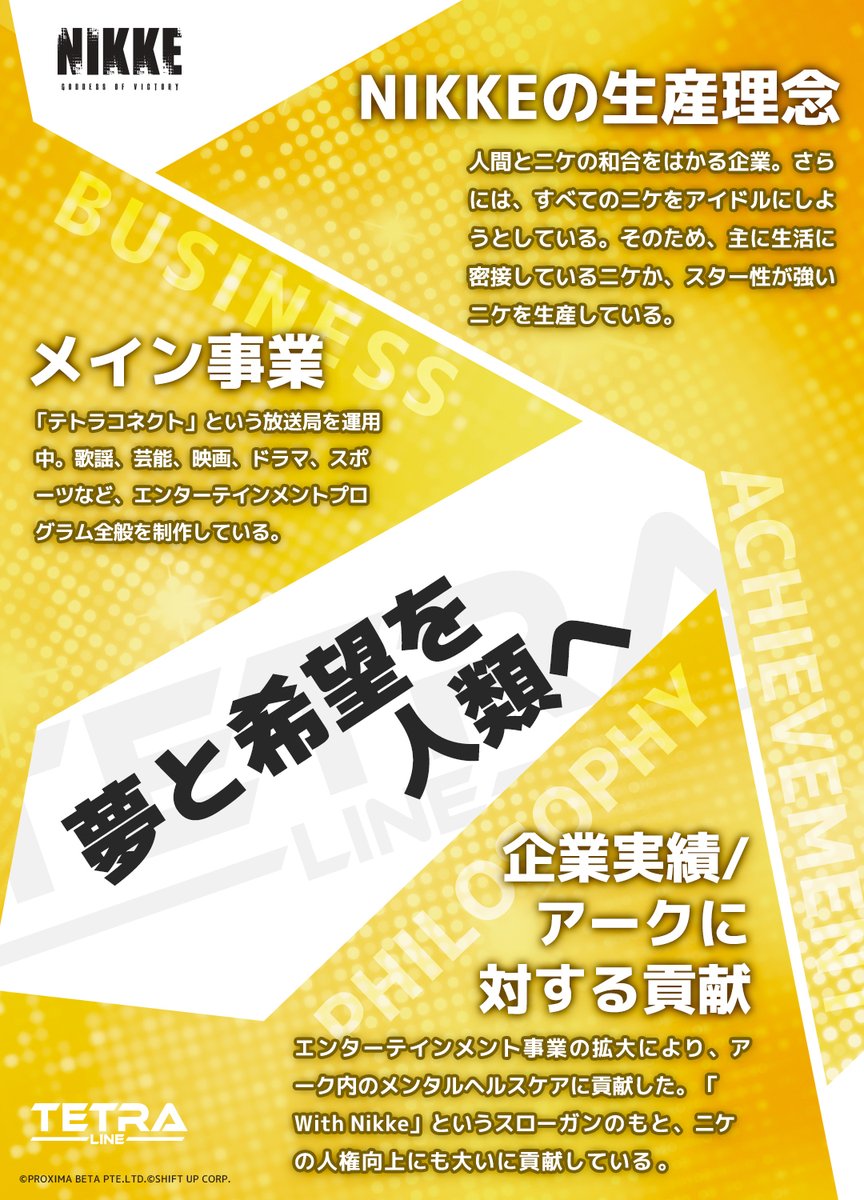 NIKKE
GODDESS OF VICTORY

NIKKEの生産理念

人間とニケの和合をはかる企業。さらには、すべてのニケをアイドルにしようとしている。そのため、主に生活に密接しているニケか、スター性が強いニケを生産している。

BUSINESS

メイン事業

「テトラコネクト」という放送局を運用中。歌謡、芸能、映画、ドラマ、スポーツなど、エンターテインメントプログラム全般を制作している。

ACHIEVEMENT

TETRA LINE

夢と希望を人類へ

PHILOSOPHY

企業実績/アークに対する貢献

エンターテインメント事業の拡大により、アーク内のメンタルヘルスケアに貢献した。「With Nikke」というスローガンのもと、ニケの人権向上にも大いに貢献している。

TETRA LINE

©PROXIMA BETA PTE.LTD.©SHIFT UP CORP.